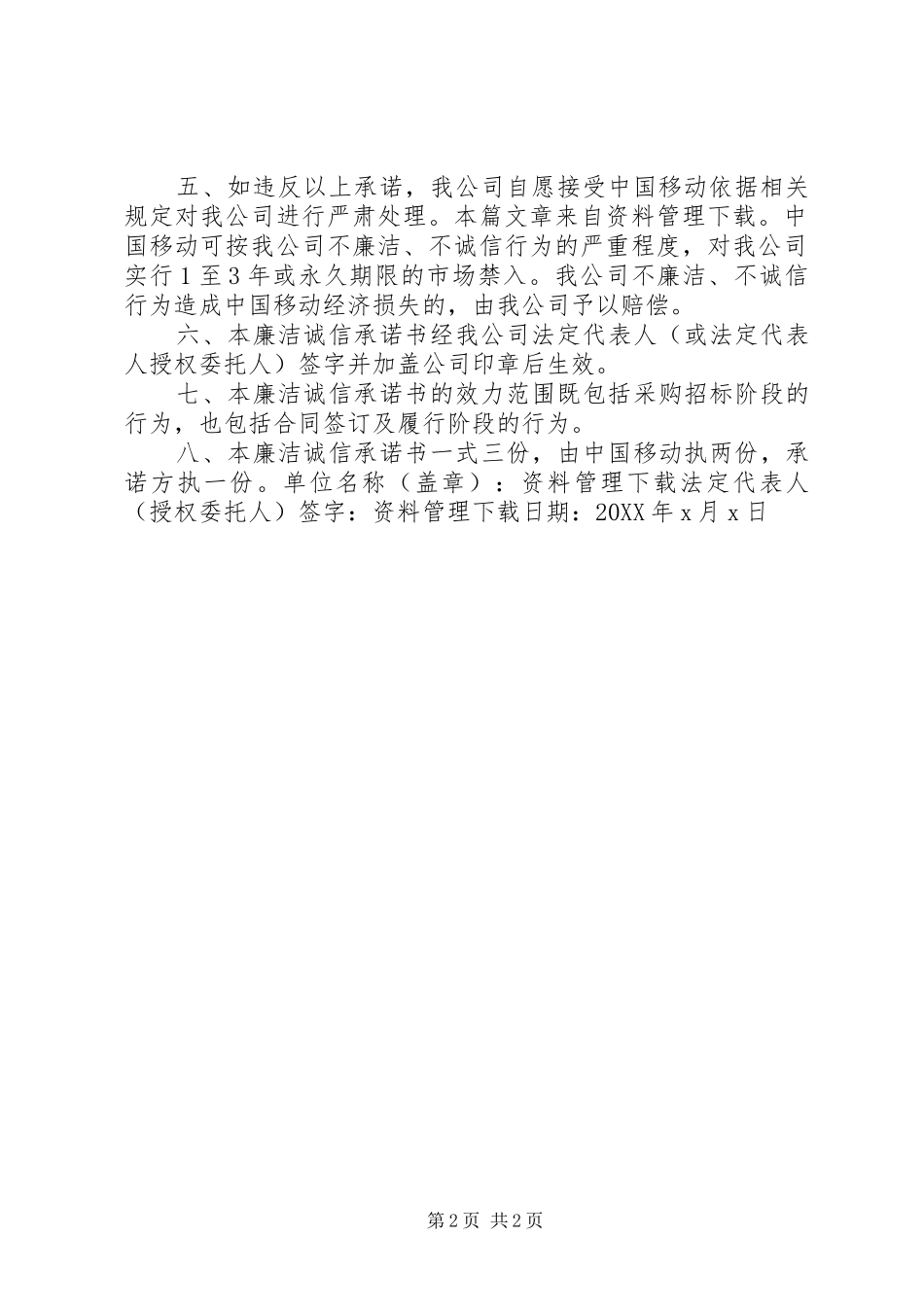 五、如违反以上承诺，我公司自愿接受中国移动依据相关规定对我公司进行严肃处理。本篇文章来自资料管理下载。中国移动可按我公司不廉洁、不诚信行为的严重程度，对我公司实行1至3年或永久期限的市场禁入。我公司不廉洁、不诚信行为造成中国移动经济损失的，由我公司予以赔偿。

六、本廉洁诚信承诺书经我公司法定代表人（或法定代表人授权委托人）签字并加盖公司印章后生效。

七、本廉洁诚信承诺书的效力范围既包括采购招标阶段的行为，也包括合同签订及履行阶段的行为。

八、本廉洁诚信承诺书一式三份，由中国移动执两份，承诺方执一份。单位名称（盖章）：资料管理下载法定代表人（授权委托人）签字：资料管理下载日期：20XX年x月x日

第2页 共2页